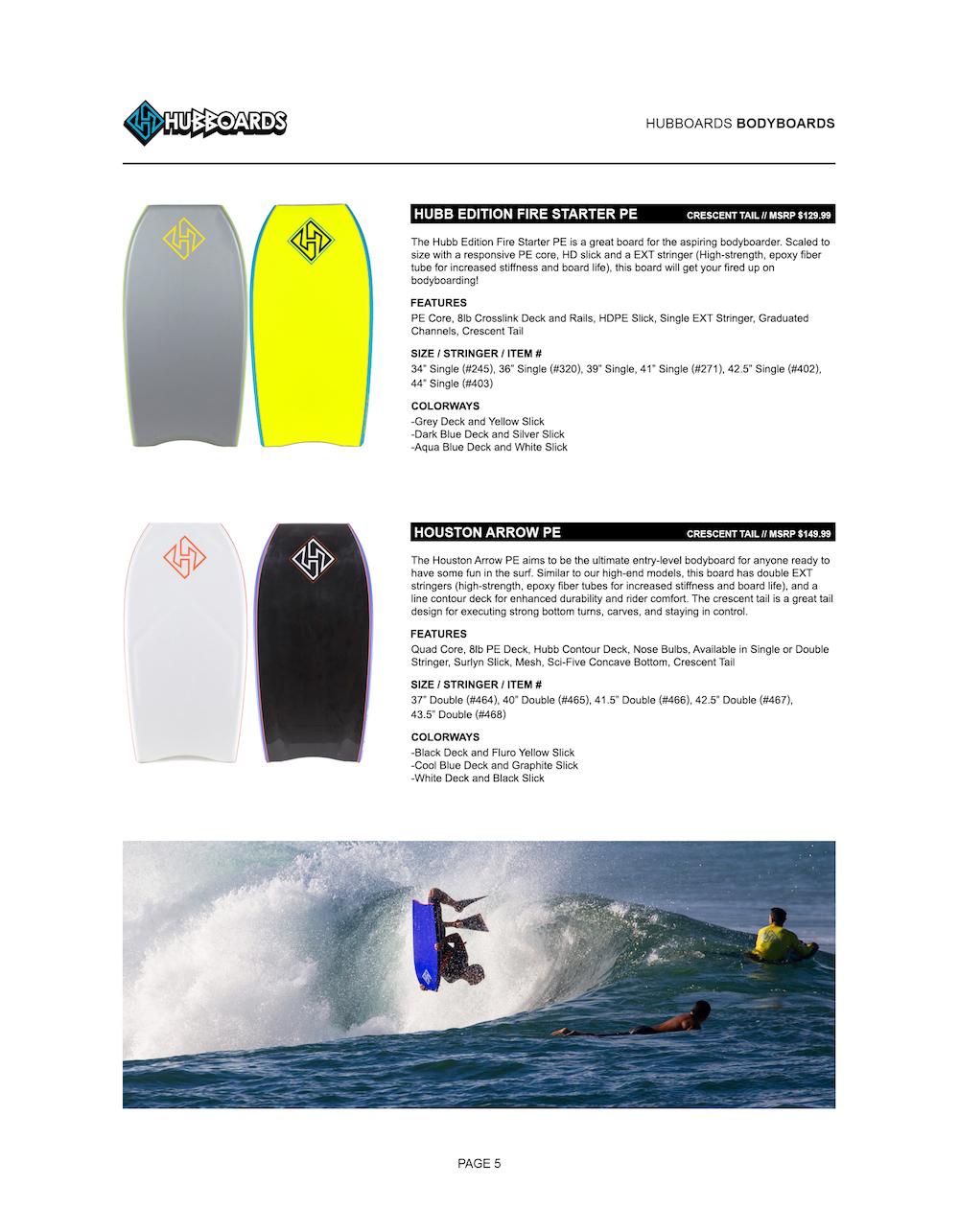 HUBBOARDS

HUBBOARDS BODYBOARDS

HUBB EDITION FIRE STARTER PE

CRESCENT TAIL // MSRP $129.99

The Hubb Edition Fire Starter PE is a great board for the aspiring bodyboarder. Scaled to size with a responsive PE core, HD slick and a EXT stringer (High-strength, epoxy fiber tube for increased stiffness and board life), this board will get your fired up on bodyboarding!

FEATURES
PE Core, 8lb Crosslink Deck and Rails, HDPE Slick, Single EXT Stringer, Graduated Channels, Crescent Tail

SIZE / STRINGER / ITEM #
34" Single (#245), 36" Single (#320), 39" Single, 41" Single (#271), 42.5" Single (#402), 44" Single (#403)

COLORWAYS
-Grey Deck and Yellow Slick
-Dark Blue Deck and Silver Slick
-Aqua Blue Deck and White Slick

HOUSTON ARROW PE

CRESCENT TAIL // MSRP $149.99

The Houston Arrow PE aims to be the ultimate entry-level bodyboard for anyone ready to have some fun in the surf. Similar to our high-end models, this board has double EXT stringers (high-strength, epoxy fiber tubes for increased stiffness and board life), and a line contour deck for enhanced durability and rider comfort. The crescent tail is a great tail design for executing strong bottom turns, carves, and staying in control.

FEATURES
Quad Core, 8lb PE Deck, Hubb Contour Deck, Nose Bulbs, Available in Single or Double Stringer, Surlyn Slick, Mesh, Sci-Five Concave Bottom, Crescent Tail

SIZE / STRINGER / ITEM #
37" Double (#464), 40" Double (#465), 41.5" Double (#466), 42.5" Double (#467), 43.5" Double (#468)

COLORWAYS
-Black Deck and Fluro Yellow Slick
-Cool Blue Deck and Graphite Slick
-White Deck and Black Slick

PAGE 5